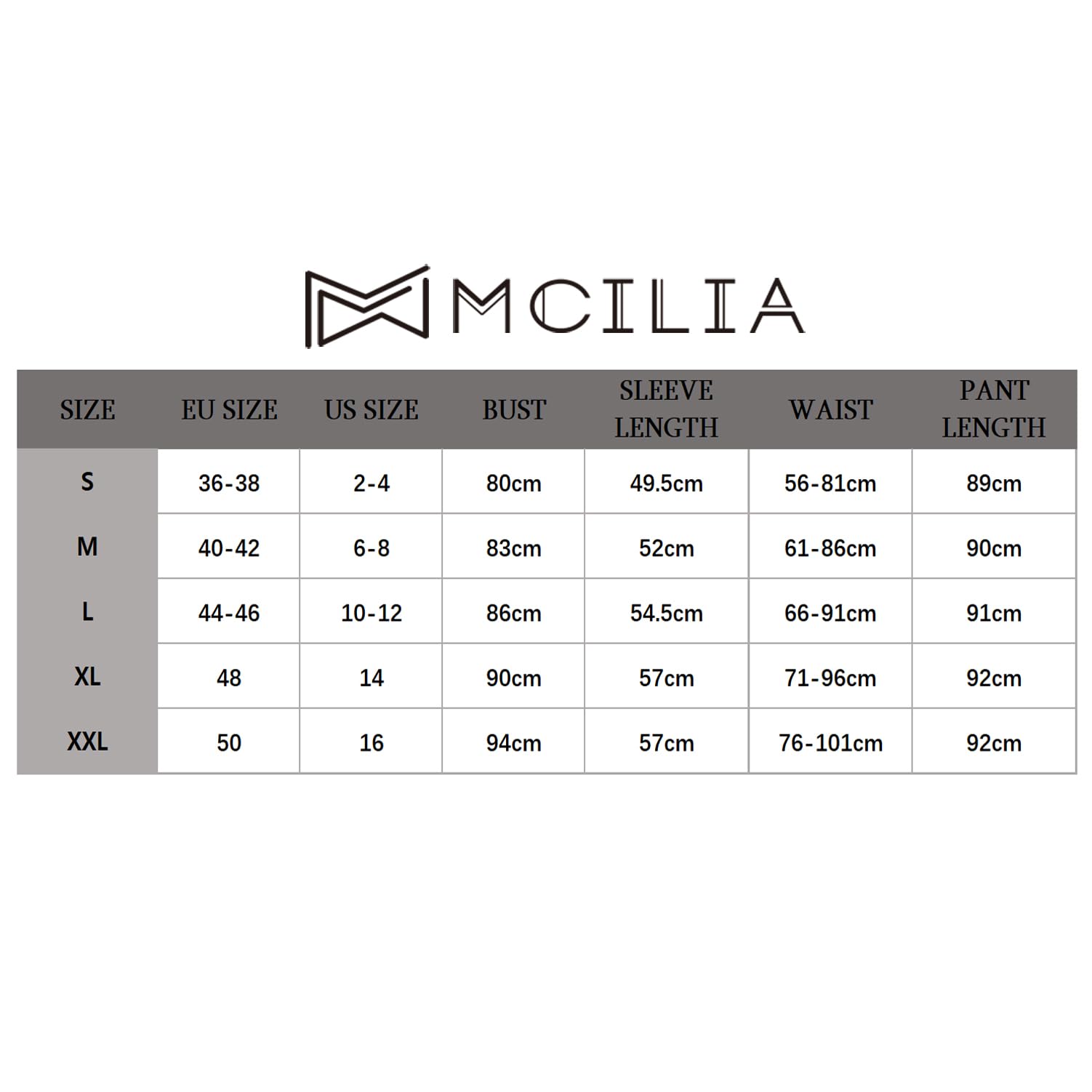 MCILIA

| SIZE | EU SIZE | US SIZE | BUST | SLEEVE LENGTH | WAIST | PANT LENGTH |
|---|---|---|---|---|---|---|
| S | 36-38 | 2-4 | 80cm | 49.5cm | 56-81cm | 89cm |
| M | 40-42 | 6-8 | 83cm | 52cm | 61-86cm | 90cm |
| L | 44-46 | 10-12 | 86cm | 54.5cm | 66-91cm | 91cm |
| XL | 48 | 14 | 90cm | 57cm | 71-96cm | 92cm |
| XXL | 50 | 16 | 94cm | 57cm | 76-101cm | 92cm |